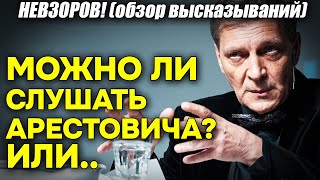 НЕВЗОРОВ! (обзор высказываний)

МОЖНО ЛИ СЛУШАТЬ АРЕСТОВИЧА? ИЛИ..